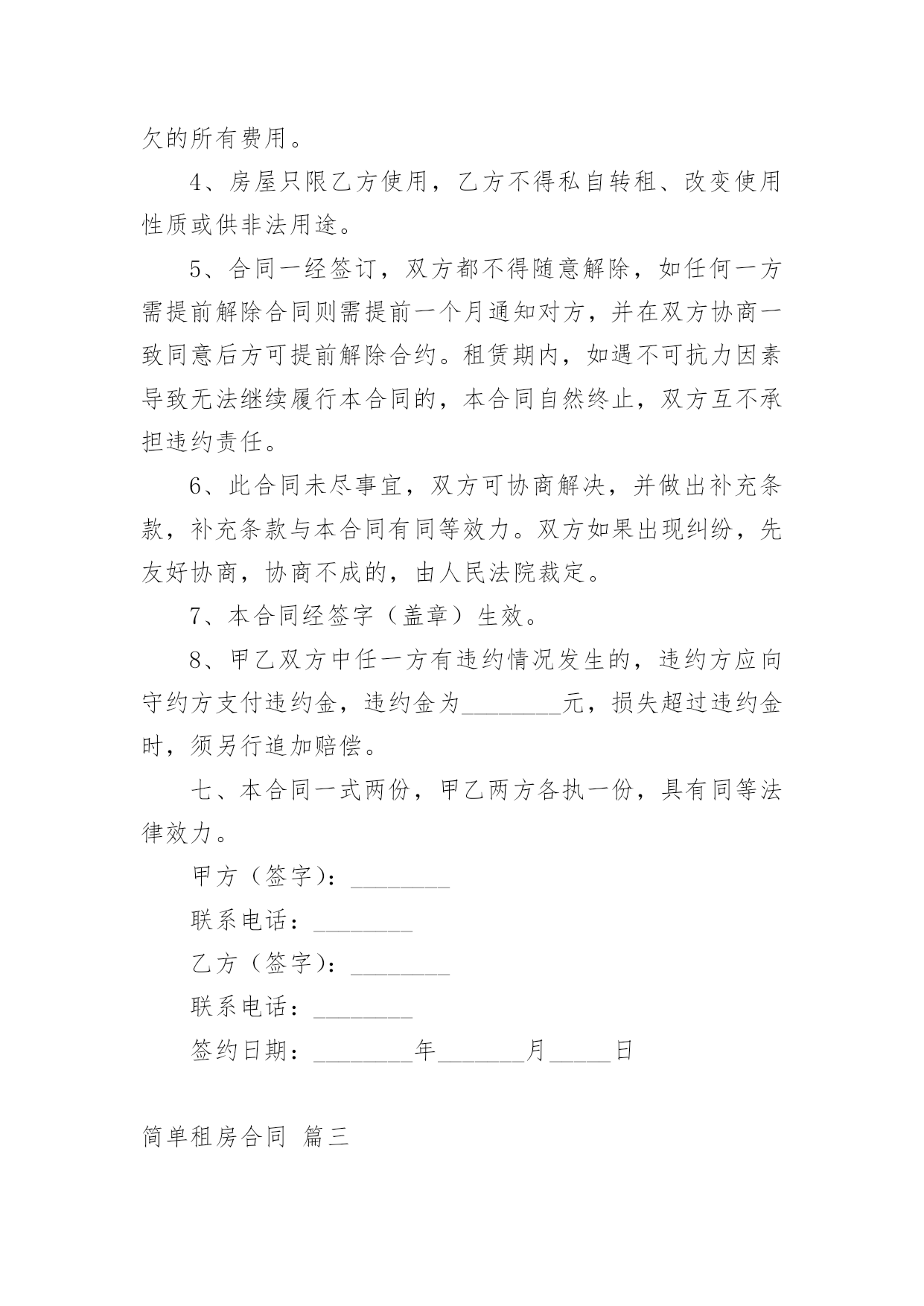 欠的所有费用。

4、房屋只限乙方使用，乙方不得私自转租、改变使用性质或供非法用途。

5、合同一经签订，双方都不得随意解除，如任何一方需提前解除合同则需提前一个月通知对方，并在双方协商一致同意后方可提前解除合约。租赁期内，如遇不可抗力因素导致无法继续履行本合同的，本合同自然终止，双方互不承担违约责任。

6、此合同未尽事宜，双方可协商解决，并做出补充条款，补充条款与本合同有同等效力。双方如果出现纠纷，先友好协商，协商不成的，由人民法院裁定。

7、本合同经签字（盖章）生效。

8、甲乙双方中任一方有违约情况发生的，违约方应向守约方支付违约金，违约金为________元，损失超过违约金时，须另行追加赔偿。

七、本合同一式两份，甲乙两方各执一份，具有同等法律效力。

甲方（签字）：________

联系电话：________

乙方（签字）：________

联系电话：________

签约日期：________年_______月_____日

简单租房合同 篇三